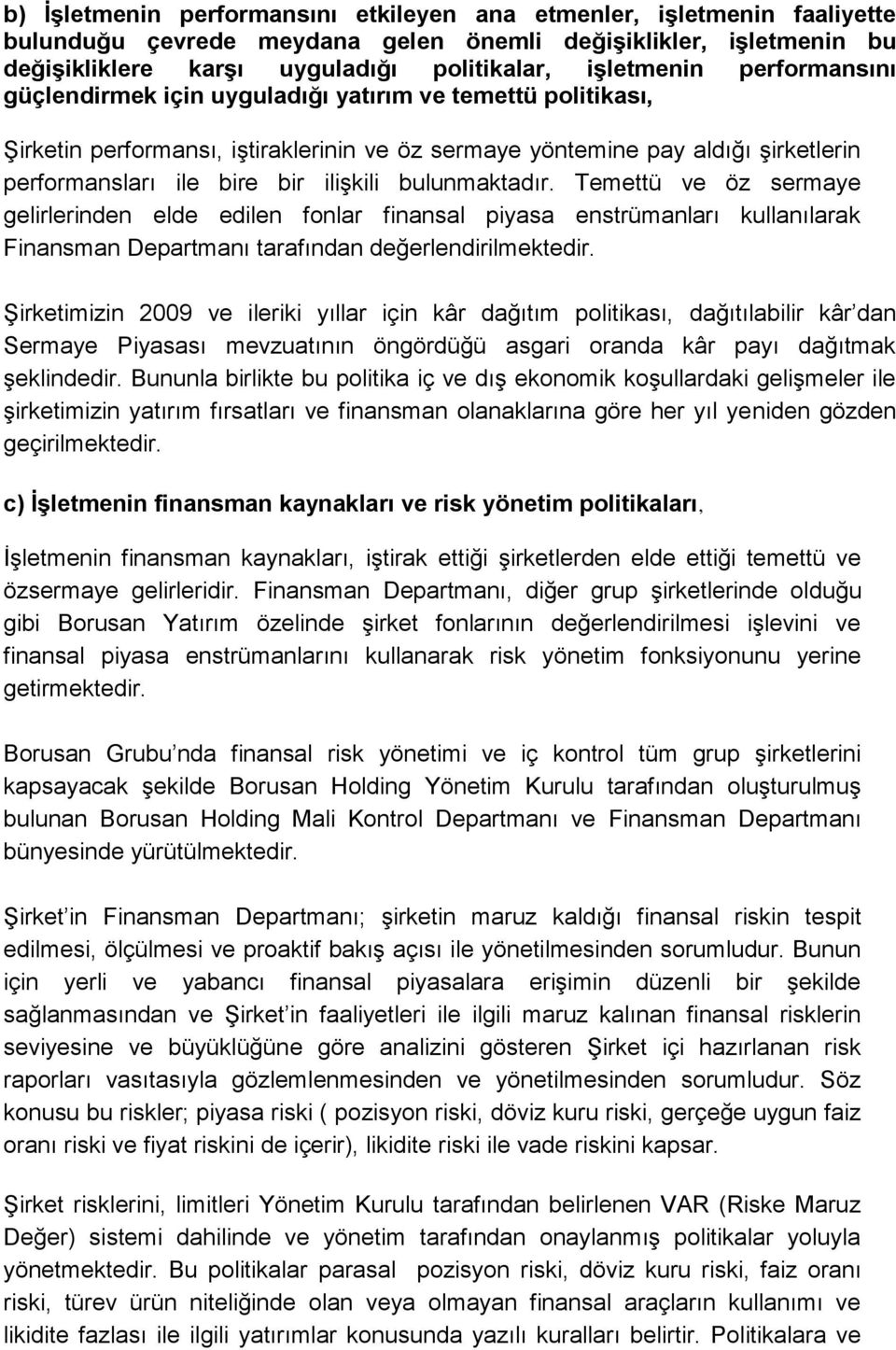 b) İşletmenin performansını etkileyen ana etmenler, işletmenin faaliyette bulunduğu çevrede meydana gelen önemli değişiklikler, işletmenin bu değişikliklere karşı uyguladığı politikalar, işletmenin performansını güçlendirmek için uyguladığı yatırım ve temettü politikası,

Şirketin performansı, iştiraklerinin ve öz sermaye yöntemine pay aldığı şirketlerin performansları ile bire bir ilişkili bulunmaktadır. Temettü ve öz sermaye gelirlerinden elde edilen fonlar finansal piyasa enstrümanları kullanılarak Finansman Departmanı tarafından değerlendirilmektedir.

Şirketimizin 2009 ve ileriki yıllar için kâr dağıtım politikası, dağıtılabilir kâr'dan Sermaye Piyasası mevzuatının öngördüğü asgari oranda kâr payı dağıtmak şeklindedir. Bununla birlikte bu politika iç ve dış ekonomik koşullardaki gelişmeler ile şirketimizin yatırım fırsatları ve finansman olanaklarına göre her yıl yeniden gözden geçirilmektedir.

c) İşletmenin finansman kaynakları ve risk yönetim politikaları,

İşletmenin finansman kaynakları, iştirak ettiği şirketlerden elde ettiği temettü ve özsermaye gelirleridir. Finansman Departmanı, diğer grup şirketlerinde olduğu gibi Borusan Yatırım özelinde şirket fonlarının değerlendirilmesi işlevini ve finansal piyasa enstrümanlarını kullanarak risk yönetim fonksiyonunu yerine getirmektedir.

Borusan Grubu'nda finansal risk yönetimi ve iç kontrol tüm grup şirketlerini kapsayacak şekilde Borusan Holding Yönetim Kurulu tarafından oluşturulmuş bulunan Borusan Holding Mali Kontrol Departmanı ve Finansman Departmanı bünyesinde yürütülmektedir.

Şirket'in Finansman Departmanı; şirketin maruz kaldığı finansal riskin tespit edilmesi, ölçülmesi ve proaktif bakış açısı ile yönetilmesinden sorumludur. Bunun için yerli ve yabancı finansal piyasalara erişimin düzenli bir şekilde sağlanmasından ve Şirket'in faaliyetleri ile ilgili maruz kalınan finansal risklerin seviyesine ve büyüklüğüne göre analizini gösteren Şirket içi hazırlanan risk raporları vasıtasıyla gözlemlenmesinden ve yönetilmesinden sorumludur. Söz konusu bu riskler; piyasa riski ( pozisyon riski, döviz kuru riski, gerçeğe uygun faiz oranı riski ve fiyat riskini de içerir), likidite riski ile vade riskini kapsar.

Şirket risklerini, limitleri Yönetim Kurulu tarafından belirlenen VAR (Riske Maruz Değer) sistemi dahilinde ve yönetim tarafından onaylanmış politikalar yoluyla yönetmektedir. Bu politikalar parasal pozisyon riski, döviz kuru riski, faiz oranı riski, türev ürün niteliğinde olan veya olmayan finansal araçların kullanımı ve likidite fazlası ile ilgili yatırımlar konusunda yazılı kuralları belirtir. Politikalara ve